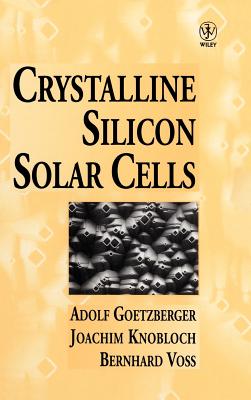 WILEY

CRYSTALLINE SILICON SOLAR CELLS

ADOLF GOETZBERGER
JOACHIM KNOBLOCH
BERNHARD VOSS